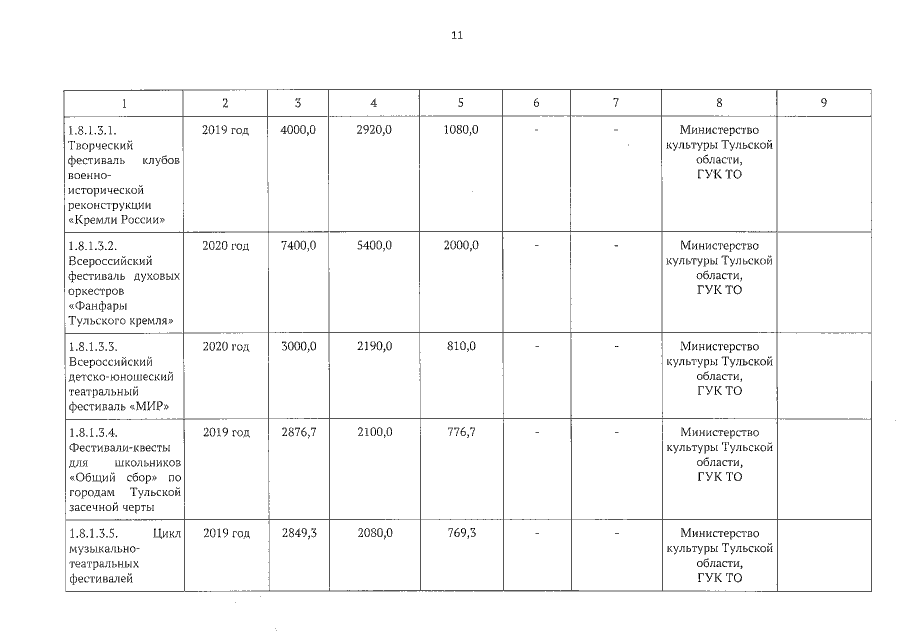 11

| 1 | 2 | 3 | 4 | 5 | 6 | 7 | 8 | 9 |
|---|---|---|---|---|---|---|---|---|
| 1.8.1.3.1. Творческий фестиваль клубов военно-исторической реконструкции «Кремли России» | 2019 год | 4000,0 | 2920,0 | 1080,0 | - | - | Министерство культуры Тульской области, ГУК ТО | |
| 1.8.1.3.2. Всероссийский фестиваль духовых оркестров «Фанфары Тульского кремля» | 2020 год | 7400,0 | 5400,0 | 2000,0 | - | - | Министерство культуры Тульской области, ГУК ТО | |
| 1.8.1.3.3. Всероссийский детско-юношеский театральный фестиваль «МИР» | 2020 год | 3000,0 | 2190,0 | 810,0 | - | - | Министерство культуры Тульской области, ГУК ТО | |
| 1.8.1.3.4. Фестивали-квесты для школьников «Общий сбор» по городам Тульской засечной черты | 2019 год | 2876,7 | 2100,0 | 776,7 | - | - | Министерство культуры Тульской области, ГУК ТО | |
| 1.8.1.3.5. Цикл музыкально-театральных фестивалей | 2019 год | 2849,3 | 2080,0 | 769,3 | - | - | Министерство культуры Тульской области, ГУК ТО | |